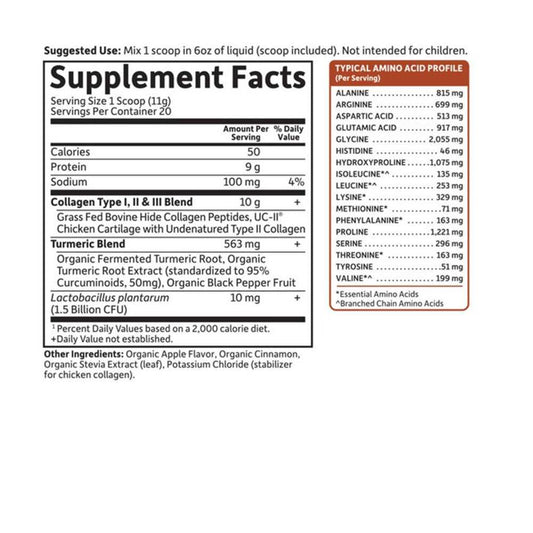 Suggested Use: Mix 1 scoop in 6oz of liquid (scoop included). Not intended for children.

Supplement Facts
Serving Size 1 Scoop (11g)
Servings Per Container 20

| | Amount Per Serving | % Daily Value |
|---|---|---|
| Calories | 50 | |
| Protein | 9 g | |
| Sodium | 100 mg | 4% |
| Collagen Type I, II & III Blend | 10 g | + |
| Grass Fed Bovine Hide Collagen Peptides, UC-II® Chicken Cartilage with Undenatured Type II Collagen | | |
| Turmeric Blend | 563 mg | + |
| Organic Fermented Turmeric Root, Organic Turmeric Root Extract (standardized to 95% Curcuminoids, 50mg), Organic Black Pepper Fruit | | |
| Lactobacillus plantarum (1.5 Billion CFU) | 10 mg | + |

¹ Percent Daily Values based on a 2,000 calorie diet.
+Daily Value not established.

Other Ingredients: Organic Apple Flavor, Organic Cinnamon, Organic Stevia Extract (leaf), Potassium Chloride (stabilizer for chicken collagen).

TYPICAL AMINO ACID PROFILE
(Per Serving)

| | |
|---|---|
| ALANINE | 815 mg |
| ARGININE | 699 mg |
| ASPARTIC ACID | 513 mg |
| GLUTAMIC ACID | 917 mg |
| GLYCINE | 2,055 mg |
| HISTIDINE | 46 mg |
| HYDROXYPROLINE | 1,075 mg |
| ISOLEUCINE*^ | 135 mg |
| LEUCINE*^ | 253 mg |
| LYSINE* | 329 mg |
| METHIONINE* | 71 mg |
| PHENYLALANINE* | 163 mg |
| PROLINE | 1,221 mg |
| SERINE | 296 mg |
| THREONINE* | 163 mg |
| TYROSINE | 51 mg |
| VALINE*^ | 199 mg |

*Essential Amino Acids
^Branched Chain Amino Acids